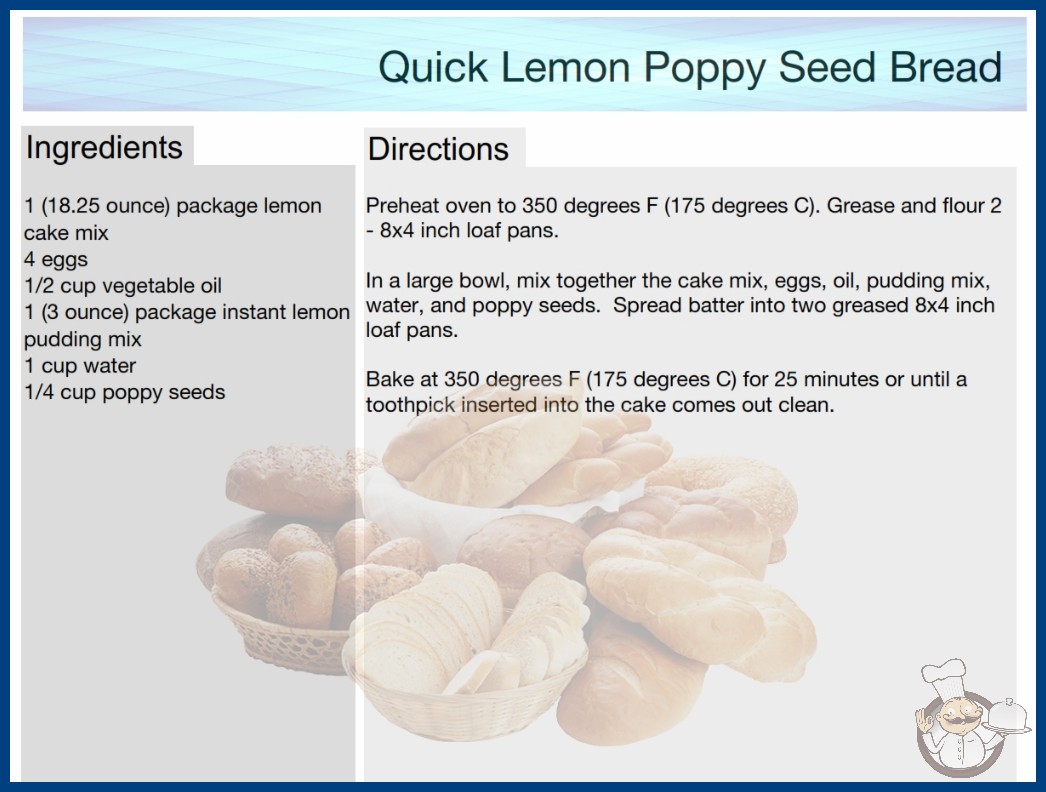 Quick Lemon Poppy Seed Bread

Ingredients

1 (18.25 ounce) package lemon cake mix
4 eggs
1/2 cup vegetable oil
1 (3 ounce) package instant lemon pudding mix
1 cup water
1/4 cup poppy seeds

Directions

Preheat oven to 350 degrees F (175 degrees C). Grease and flour 2 - 8x4 inch loaf pans.

In a large bowl, mix together the cake mix, eggs, oil, pudding mix, water, and poppy seeds. Spread batter into two greased 8x4 inch loaf pans.

Bake at 350 degrees F (175 degrees C) for 25 minutes or until a toothpick inserted into the cake comes out clean.